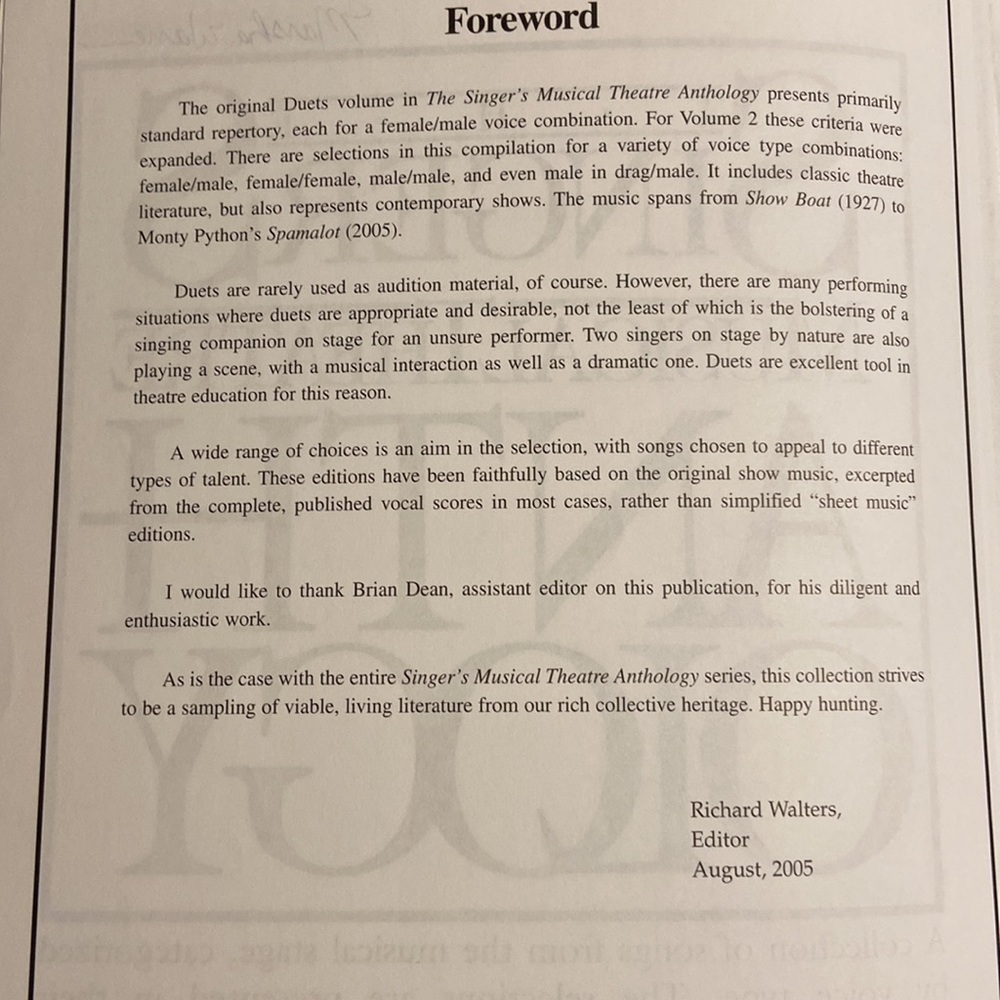 Foreword

The original Duets volume in The Singer's Musical Theatre Anthology presents primarily standard repertory, each for a female/male voice combination. For Volume 2 these criteria were expanded. There are selections in this compilation for a variety of voice type combinations: female/male, female/female, male/male, and even male in drag/male. It includes classic theatre literature, but also represents contemporary shows. The music spans from Show Boat (1927) to Monty Python's Spamalot (2005).

Duets are rarely used as audition material, of course. However, there are many performing situations where duets are appropriate and desirable, not the least of which is the bolstering of a singing companion on stage for an unsure performer. Two singers on stage by nature are also playing a scene, with a musical interaction as well as a dramatic one. Duets are excellent tool in theatre education for this reason.

A wide range of choices is an aim in the selection, with songs chosen to appeal to different types of talent. These editions have been faithfully based on the original show music, excerpted from the complete, published vocal scores in most cases, rather than simplified "sheet music" editions.

I would like to thank Brian Dean, assistant editor on this publication, for his diligent and enthusiastic work.

As is the case with the entire Singer's Musical Theatre Anthology series, this collection strives to be a sampling of viable, living literature from our rich collective heritage. Happy hunting.

Richard Walters,
Editor
August, 2005